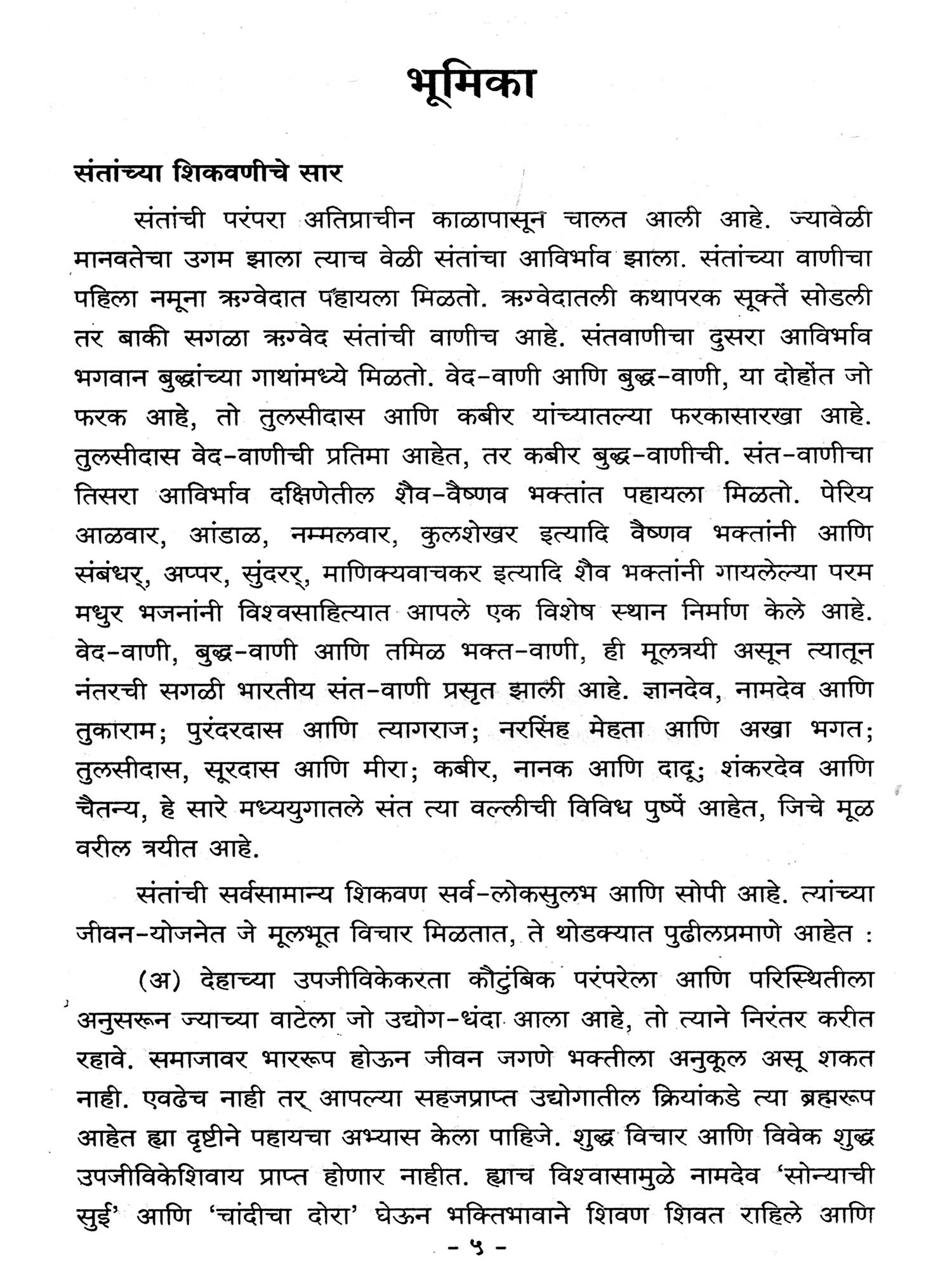 भूमिका

संतांच्या शिकवणीचे सार

संतांची परंपरा अतिप्राचीन काळापासून चालत आली आहे. ज्यावेळी मानवतेचा उगम झाला त्याच वेळी संतांचा आविर्भाव झाला. संतांच्या वाणीचा पहिला नमूना ऋग्वेदात पहायला मिळतो. ऋग्वेदातली कथापरक सूक्तें सोडली तर बाकी सगळा ऋग्वेद संतांची वाणीच आहे. संतवाणीचा दुसरा आविर्भाव भगवान बुद्धांच्या गाथांमध्ये मिळतो. वेद-वाणी आणि बुद्ध-वाणी, या दोहोंत जो फरक आहे, तो तुलसीदास आणि कबीर यांच्यातल्या फरकासारखा आहे. तुलसीदास वेद-वाणीची प्रतिमा आहेत, तर कबीर बुद्ध-वाणीची. संत-वाणीचा तिसरा आविर्भाव दक्षिणेतील शैव-वैष्णव भक्तांत पहायला मिळतो. पेरिय आळवार, आंडाळ, नम्मलवार, कुलशेखर इत्यादि वैष्णव भक्तांनी आणि संबंधर्, अप्पर, सुंदरर्, माणिक्यवाचकर इत्यादि शैव भक्तांनी गायलेल्या परम मधुर भजनांनी विश्वसाहित्यात आपले एक विशेष स्थान निर्माण केले आहे. वेद-वाणी, बुद्ध-वाणी आणि तमिळ भक्त-वाणी, ही मूलत्रयी असून त्यातून नंतरची सगळी भारतीय संत-वाणी प्रसृत झाली आहे. ज्ञानदेव, नामदेव आणि तुकाराम; पुरंदरदास आणि त्यागराज; नरसिंह मेहता आणि अखा भगत; तुलसीदास, सूरदास आणि मीरा; कबीर, नानक आणि दादू; शंकरदेव आणि चैतन्य, हे सारे मध्ययुगातले संत त्या वल्लीची विविध पुष्पें आहेत, जिचे मूळ वरील त्रयीत आहे.

संतांची सर्वसामान्य शिकवण सर्व-लोकसुलभ आणि सोपी आहे. त्यांच्या जीवन-योजनेत जे मूलभूत विचार मिळतात, ते थोडक्यात पुढीलप्रमाणे आहेत :

(अ) देहाच्या उपजीविकेकरता कौटुंबिक परंपरेला आणि परिस्थितीला अनुसरून ज्याच्या वाटेला जो उद्योग-धंदा आला आहे, तो त्याने निरंतर करीत रहावे. समाजावर भाररूप होऊन जीवन जगणे भक्तीला अनुकूल असू शकत नाही. एवढेच नाही तर् आपल्या सहजप्राप्त उद्योगातील क्रियांकडे त्या ब्रह्मरूप आहेत ह्या दृष्टीने पहायचा अभ्यास केला पाहिजे. शुद्ध विचार आणि विवेक शुद्ध उपजीविकेशिवाय प्राप्त होणार नाहीत. ह्याच विश्वासामुळे नामदेव 'सोन्याची सुई' आणि 'चांदीचा दोरा' घेऊन भक्तिभावाने शिवण शिवत राहिले आणि

- ५ -